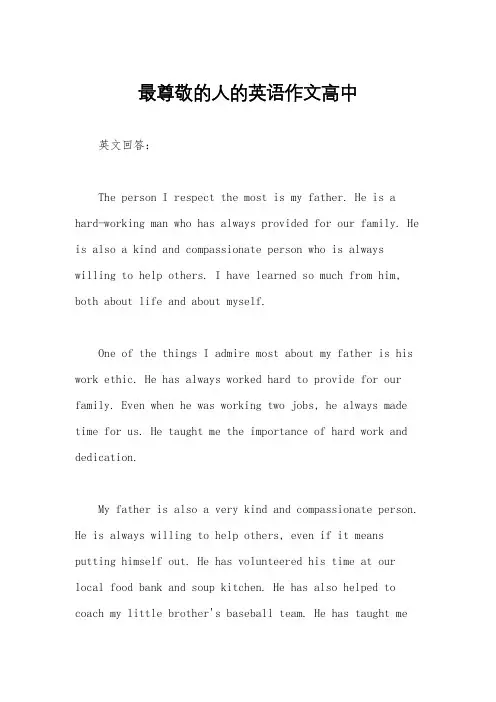 最尊敬的人的英语作文高中

英文回答：

The person I respect the most is my father. He is a hard-working man who has always provided for our family. He is also a kind and compassionate person who is always willing to help others. I have learned so much from him, both about life and about myself.

One of the things I admire most about my father is his work ethic. He has always worked hard to provide for our family. Even when he was working two jobs, he always made time for us. He taught me the importance of hard work and dedication.

My father is also a very kind and compassionate person. He is always willing to help others, even if it means putting himself out. He has volunteered his time at our local food bank and soup kitchen. He has also helped to coach my little brother's baseball team. He has taught me